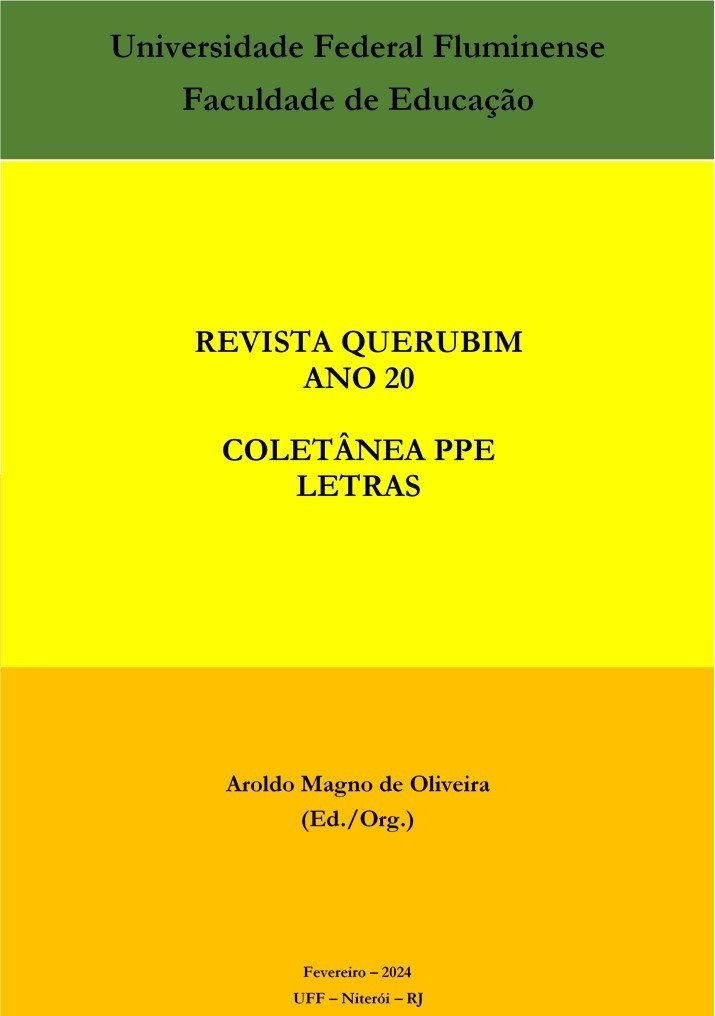 Universidade Federal Fluminense
Faculdade de Educação

REVISTA QUERUBIM
ANO 20

COLETÂNEA PPE
LETRAS

Aroldo Magno de Oliveira
(Ed./Org.)

Fevereiro – 2024
UFF – Niterói – RJ